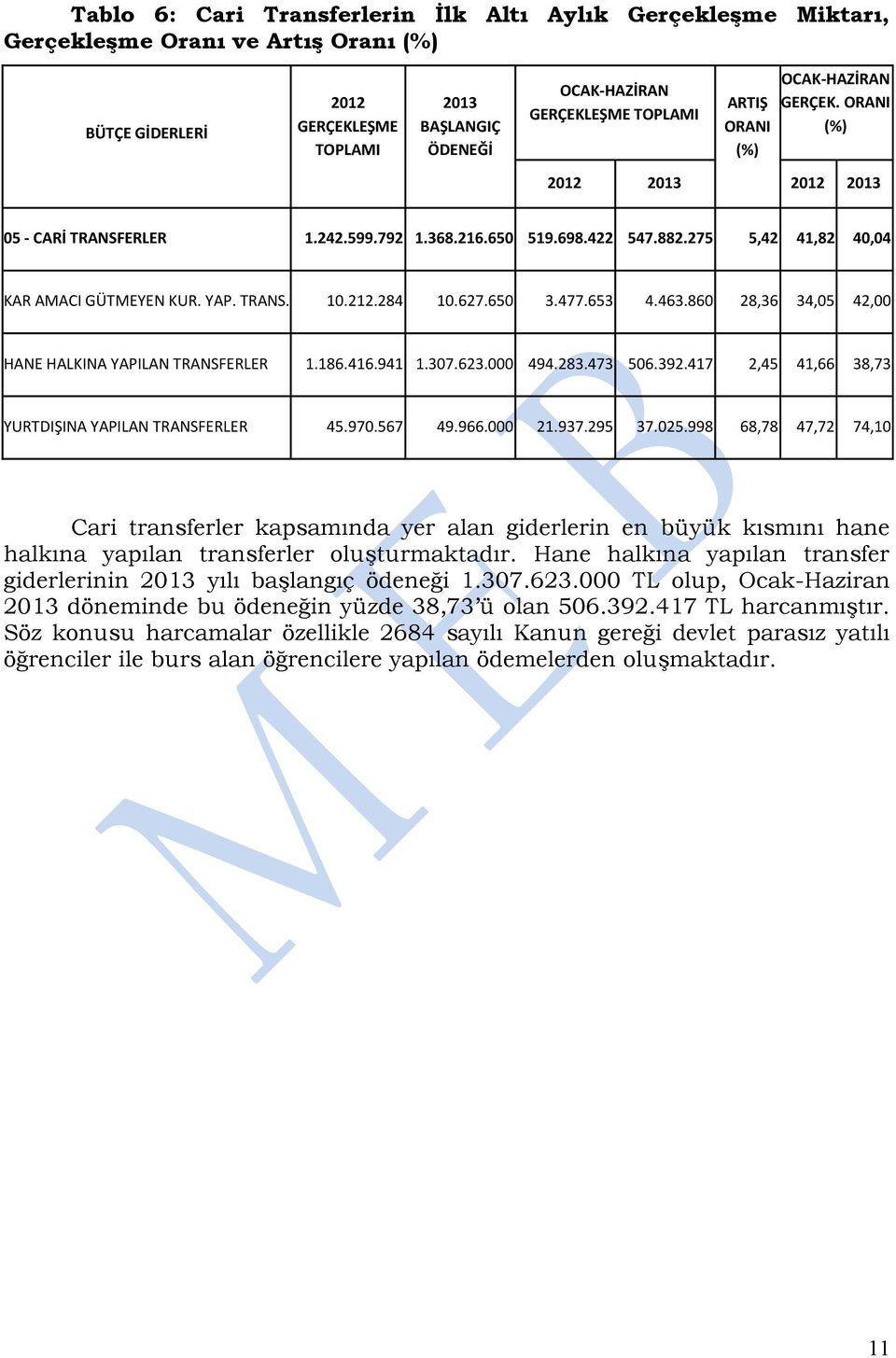 Tablo 6: Cari Transferlerin İlk Altı Aylık Gerçekleşme Miktarı, Gerçekleşme Oranı ve Artış Oranı (%)

| BÜTÇE GİDERLERİ | 2012 GERÇEKLEŞME TOPLAMI | 2013 BAŞLANGIÇ ÖDENEĞİ | OCAK-HAZİRAN GERÇEKLEŞME TOPLAMI 2012 | OCAK-HAZİRAN GERÇEKLEŞME TOPLAMI 2013 | ARTIŞ ORANI (%) | OCAK-HAZİRAN GERÇEK. ORANI (%) 2012 | OCAK-HAZİRAN GERÇEK. ORANI (%) 2013 |
|---|---|---|---|---|---|---|---|
| 05 - CARİ TRANSFERLER | 1.242.599.792 | 1.368.216.650 | 519.698.422 | 547.882.275 | 5,42 | 41,82 | 40,04 |
| KAR AMACI GÜTMEYEN KUR. YAP. TRANS. | 10.212.284 | 10.627.650 | 3.477.653 | 4.463.860 | 28,36 | 34,05 | 42,00 |
| HANE HALKINA YAPILAN TRANSFERLER | 1.186.416.941 | 1.307.623.000 | 494.283.473 | 506.392.417 | 2,45 | 41,66 | 38,73 |
| YURTDIŞINA YAPILAN TRANSFERLER | 45.970.567 | 49.966.000 | 21.937.295 | 37.025.998 | 68,78 | 47,72 | 74,10 |

Cari transferler kapsamında yer alan giderlerin en büyük kısmını hane halkına yapılan transferler oluşturmaktadır. Hane halkına yapılan transfer giderlerinin 2013 yılı başlangıç ödeneği 1.307.623.000 TL olup, Ocak-Haziran 2013 döneminde bu ödeneğin yüzde 38,73'ü olan 506.392.417 TL harcanmıştır. Söz konusu harcamalar özellikle 2684 sayılı Kanun gereği devlet parasız yatılı öğrenciler ile burs alan öğrencilere yapılan ödemelerden oluşmaktadır.

MEB

11